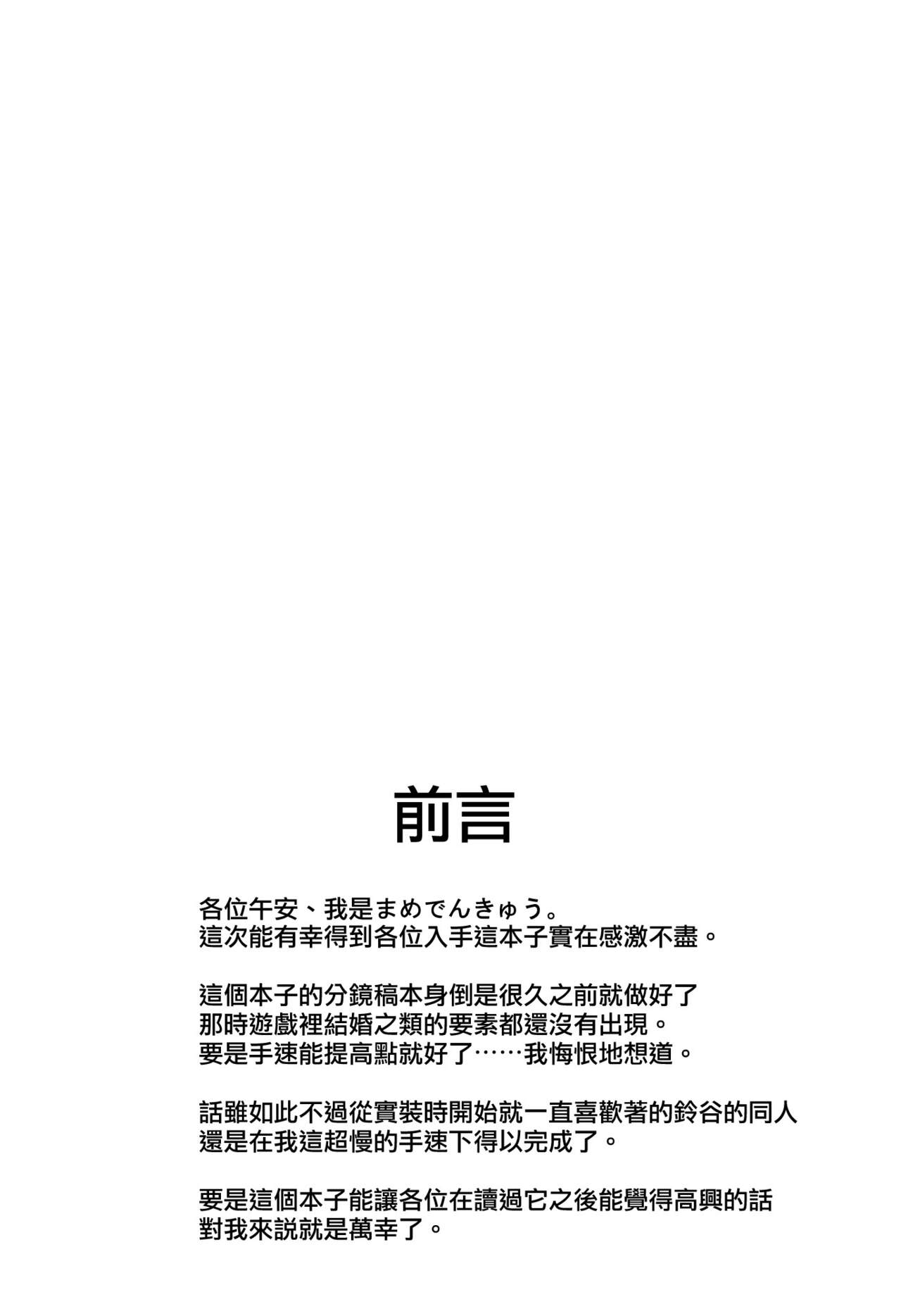 前言

各位午安、我是まめでんきゅう。
這次能有幸得到各位入手這本子實在感激不盡。

這個本子的分鏡稿本身倒是很久之前就做好了
那時遊戲裡結婚之類的要素都還沒有出現。
要是手速能提高點就好了……我悔恨地想道。

話雖如此不過從實裝時開始就一直喜歡著的鈴谷的同人
還是在我這超慢的手速下得以完成了。

要是這個本子能讓各位在讀過它之後能覺得高興的話
對我來説就是萬幸了。